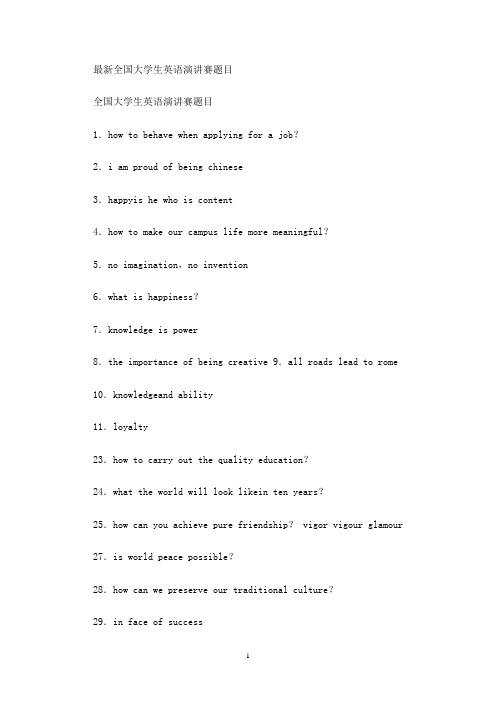 最新全国大学生英语演讲赛题目

全国大学生英语演讲赛题目

1. how to behave when applying for a job?

2. i am proud of being chinese

3. happyis he who is content

4. how to make our campus life more meaningful?

5. no imagination, no invention

6. what is happiness?

7. knowledge is power

8. the importance of being creative 9. all roads lead to rome

10. knowledgeand ability

11. loyalty

23. how to carry out the quality education?

24. what the world will look likein ten years?

25. how can you achieve pure friendship? vigor vigour glamour

27. is world peace possible?

28. how can we preserve our traditional culture?

29. in face of success

1